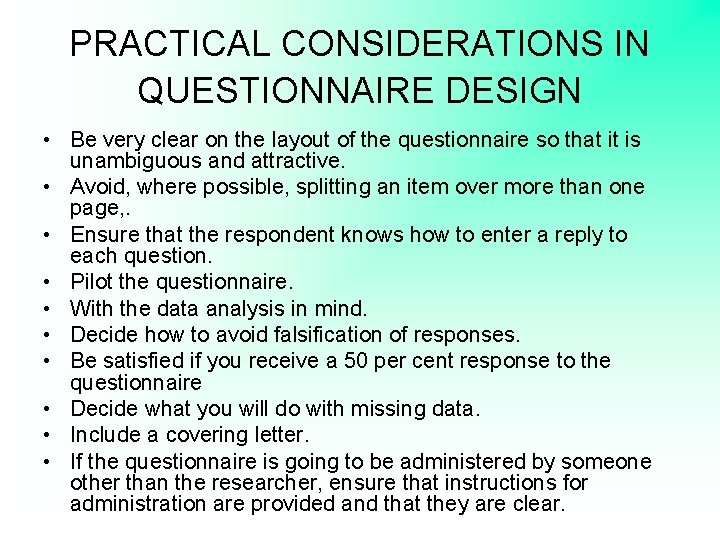 PRACTICAL CONSIDERATIONS IN QUESTIONNAIRE DESIGN

• Be very clear on the layout of the questionnaire so that it is unambiguous and attractive.
• Avoid, where possible, splitting an item over more than one page,.
• Ensure that the respondent knows how to enter a reply to each question.
• Pilot the questionnaire.
• With the data analysis in mind.
• Decide how to avoid falsification of responses.
• Be satisfied if you receive a 50 per cent response to the questionnaire
• Decide what you will do with missing data.
• Include a covering letter.
• If the questionnaire is going to be administered by someone other than the researcher, ensure that instructions for administration are provided and that they are clear.